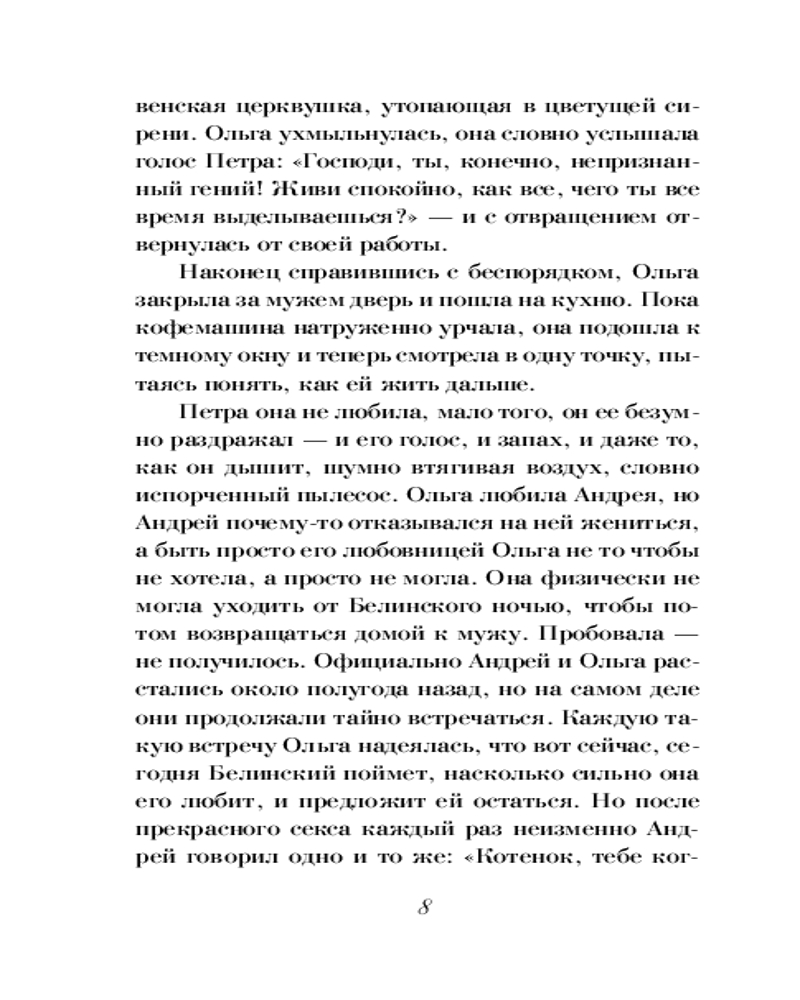 венская церквушка, утопающая в цветущей сирени. Ольга ухмыльнулась, она словно услышала голос Петра: «Господи, ты, конечно, непризнанный гений! Живи спокойно, как все, чего ты все время выделываешься?» — и с отвращением отвернулась от своей работы.

Наконец справившись с беспорядком, Ольга закрыла за мужем дверь и пошла на кухню. Пока кофемашина натруженно урчала, она подошла к темному окну и теперь смотрела в одну точку, пытаясь понять, как ей жить дальше.

Петра она не любила, мало того, он ее безумно раздражал — и его голос, и запах, и даже то, как он дышит, шумно втягивая воздух, словно испорченный пылесос. Ольга любила Андрея, но Андрей почему-то отказывался на ней жениться, а быть просто его любовницей Ольга не то чтобы не хотела, а просто не могла. Она физически не могла уходить от Белинского ночью, чтобы потом возвращаться домой к мужу. Пробовала — не получилось. Официально Андрей и Ольга расстались около полугода назад, но на самом деле они продолжали тайно встречаться. Каждую такую встречу Ольга надеялась, что вот сейчас, сегодня Белинский поймет, насколько сильно она его любит, и предложит ей остаться. Но после прекрасного секса каждый раз неизменно Андрей говорил одно и то же: «Котенок, тебе ког-

8